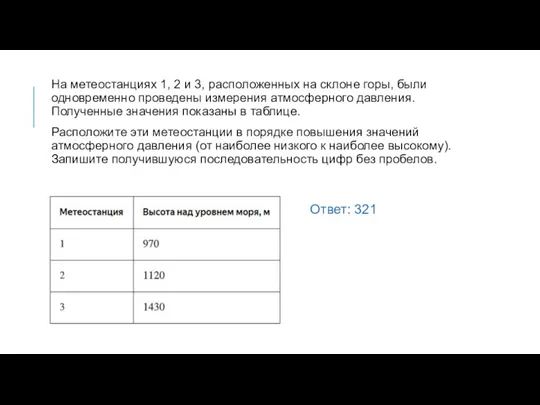 На метеостанциях 1, 2 и 3, расположенных на склоне горы, были одновременно проведены измерения атмосферного давления. Полученные значения показаны в таблице.

Расположите эти метеостанции в порядке повышения значений атмосферного давления (от наиболее низкого к наиболее высокому). Запишите получившуюся последовательность цифр без пробелов.

| Метеостанция | Высота над уровнем моря, м |
|---|---|
| 1 | 970 |
| 2 | 1120 |
| 3 | 1430 |

Ответ: 321